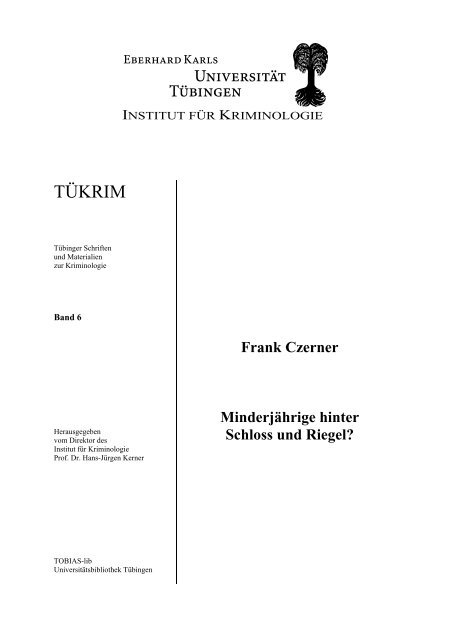 EBERHARD KARLS
UNIVERSITÄT
TÜBINGEN
INSTITUT FÜR KRIMINOLOGIE

TÜKRIM

Tübinger Schriften
und Materialien
zur Kriminologie

Band 6

Herausgegeben
vom Direktor des
Institut für Kriminologie
Prof. Dr. Hans-Jürgen Kerner

TOBIAS-lib
Universitätsbibliothek Tübingen

Frank Czerner

Minderjährige hinter
Schloss und Riegel?